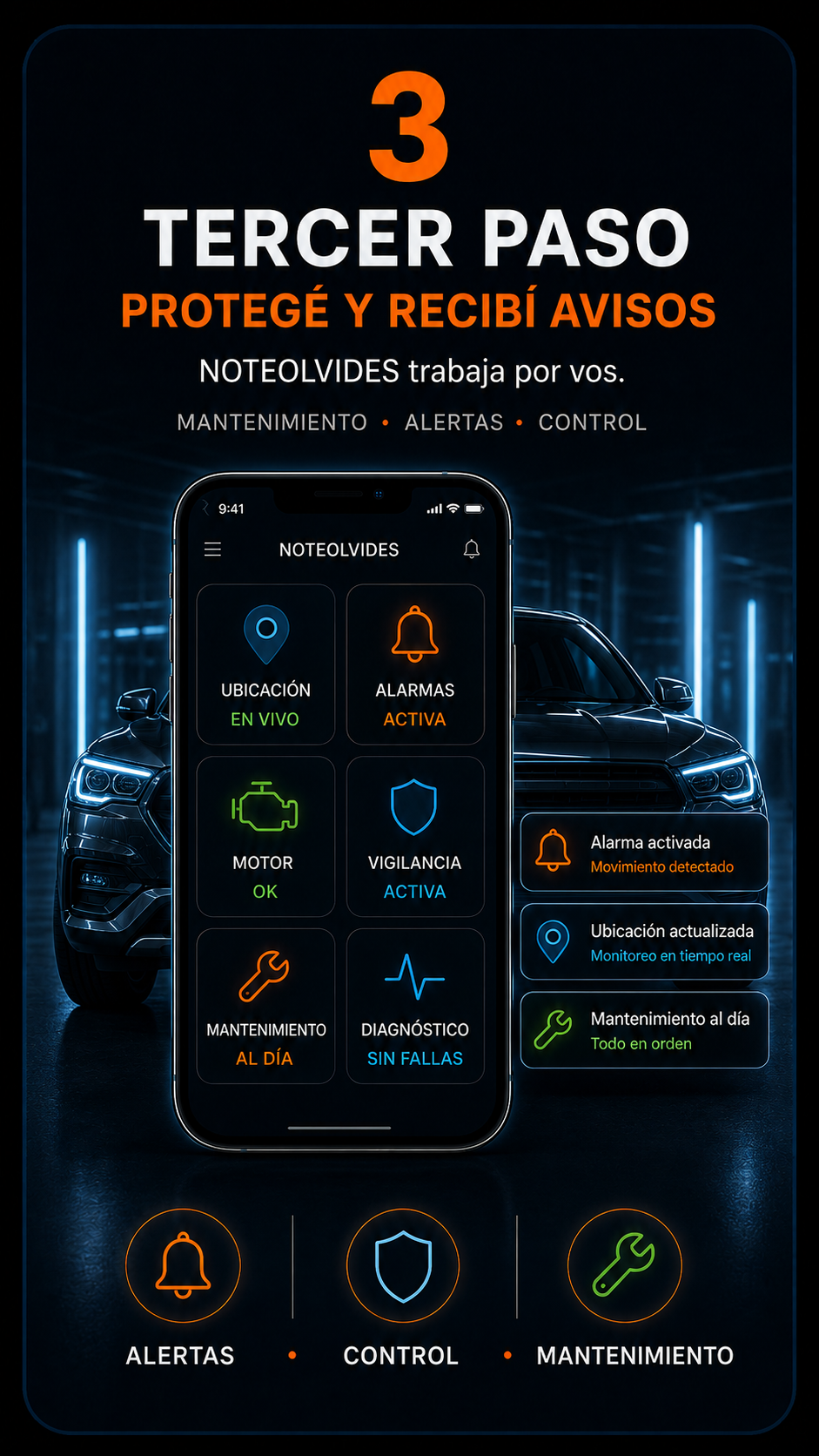 3

TERCER PASO

PROTEGÉ Y RECIBÍ AVISOS

NOTEOLVIDES trabaja por vos.

MANTENIMIENTO • ALERTAS • CONTROL

9:41

NOTEOLVIDES

UBICACIÓN
EN VIVO

ALARMAS
ACTIVA

MOTOR
OK

VIGILANCIA
ACTIVA

MANTENIMIENTO
AL DÍA

DIAGNÓSTICO
SIN FALLAS

Alarma activada
Movimiento detectado

Ubicación actualizada
Monitoreo en tiempo real

Mantenimiento al día
Todo en orden

ALERTAS • CONTROL • MANTENIMIENTO